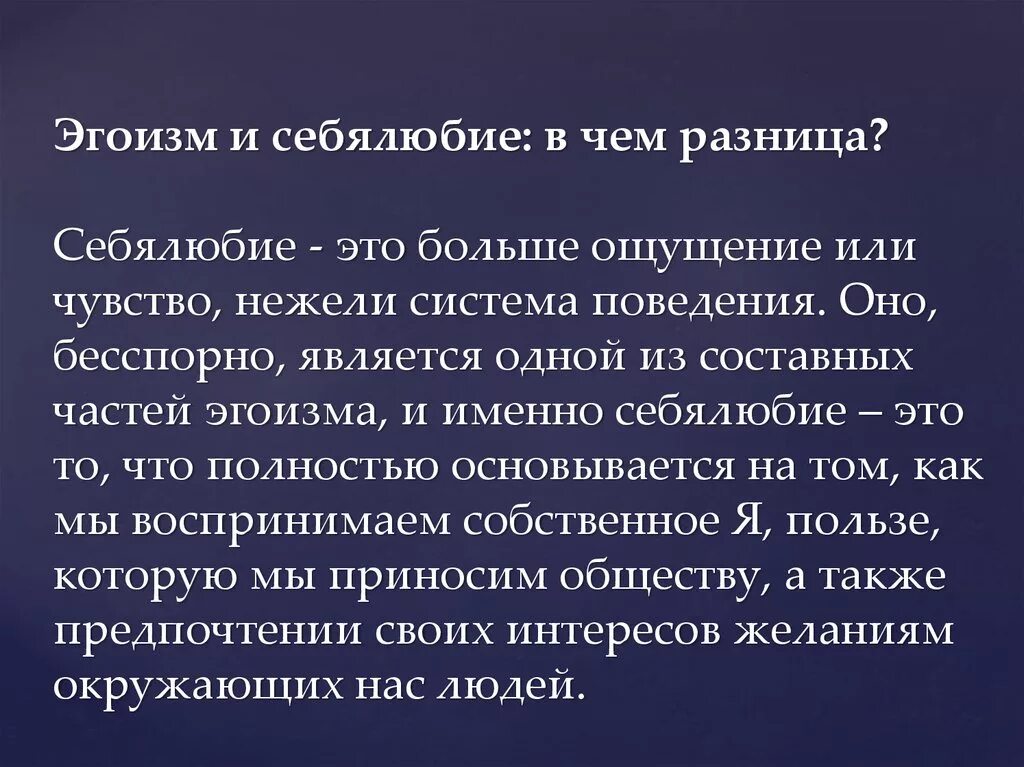 Эгоизм и себялюбие: в чем разница?

Себялюбие - это больше ощущение или чувство, нежели система поведения. Оно, бесспорно, является одной из составных частей эгоизма, и именно себялюбие – это то, что полностью основывается на том, как мы воспринимаем собственное Я, пользе, которую мы приносим обществу, а также предпочтении своих интересов желаниям окружающих нас людей.